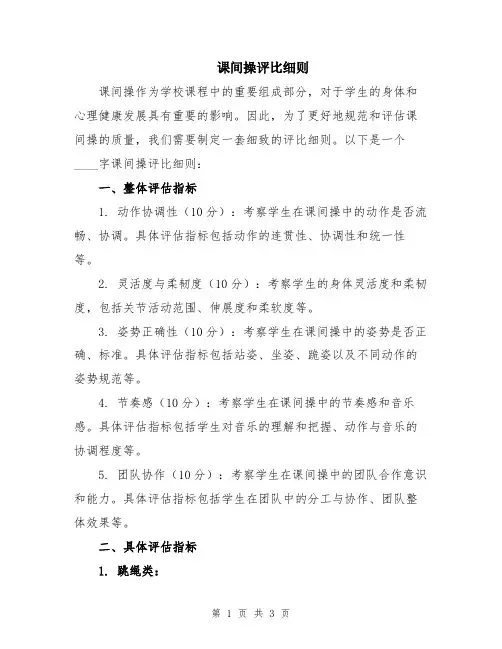 课间操评比细则

课间操作为学校课程中的重要组成部分，对于学生的身体和心理健康发展具有重要的影响。因此，为了更好地规范和评估课间操的质量，我们需要制定一套细致的评比细则。以下是一个____字课间操评比细则：

一、整体评估指标

1. 动作协调性（10分）：考察学生在课间操中的动作是否流畅、协调。具体评估指标包括动作的连贯性、协调性和统一性等。

2. 灵活度与柔韧度（10分）：考察学生的身体灵活度和柔韧度，包括关节活动范围、伸展度和柔软度等。

3. 姿势正确性（10分）：考察学生在课间操中的姿势是否正确、标准。具体评估指标包括站姿、坐姿、跪姿以及不同动作的姿势规范等。

4. 节奏感（10分）：考察学生在课间操中的节奏感和音乐感。具体评估指标包括学生对音乐的理解和把握、动作与音乐的协调程度等。

5. 团队协作（10分）：考察学生在课间操中的团队合作意识和能力。具体评估指标包括学生在团队中的分工与协作、团队整体效果等。

二、具体评估指标

1. 跳绳类：

第 1 页 共 3 页